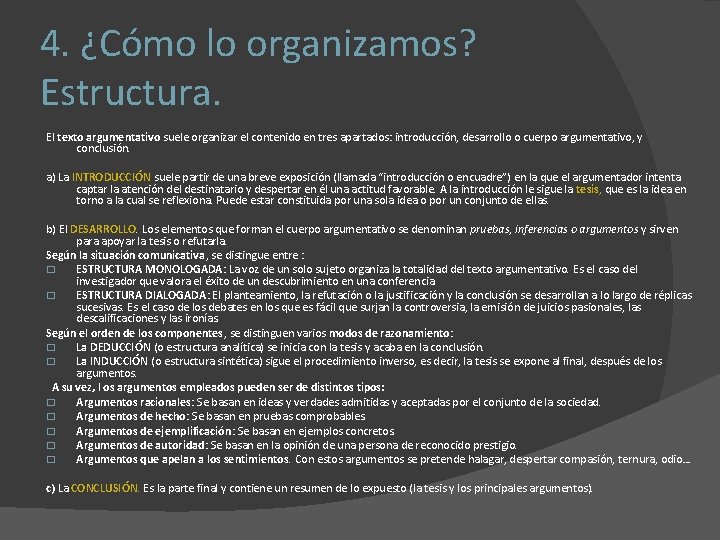 4. ¿Cómo lo organizamos? Estructura.

El texto argumentativo suele organizar el contenido en tres apartados: introducción, desarrollo o cuerpo argumentativo, y conclusión.

a) La INTRODUCCIÓN suele partir de una breve exposición (llamada "introducción o encuadre") en la que el argumentador intenta captar la atención del destinatario y despertar en él una actitud favorable. A la introducción le sigue la tesis, que es la idea en torno a la cual se reflexiona. Puede estar constituida por una sola idea o por un conjunto de ellas.

b) El DESARROLLO. Los elementos que forman el cuerpo argumentativo se denominan pruebas, inferencias o argumentos y sirven para apoyar la tesis o refutarla.
Según la situación comunicativa, se distingue entre :
□ ESTRUCTURA MONOLOGADA: La voz de un solo sujeto organiza la totalidad del texto argumentativo. Es el caso del investigador que valora el éxito de un descubrimiento en una conferencia
□ ESTRUCTURA DIALOGADA: El planteamiento, la refutación o la justificación y la conclusión se desarrollan a lo largo de réplicas sucesivas. Es el caso de los debates en los que es fácil que surjan la controversia, la emisión de juicios pasionales, las descalificaciones y las ironías
Según el orden de los componentes, se distinguen varios modos de razonamiento:
□ La DEDUCCIÓN (o estructura analítica) se inicia con la tesis y acaba en la conclusión.
□ La INDUCCIÓN (o estructura sintética) sigue el procedimiento inverso, es decir, la tesis se expone al final, después de los argumentos.
A su vez, los argumentos empleados pueden ser de distintos tipos:
□ Argumentos racionales: Se basan en ideas y verdades admitidas y aceptadas por el conjunto de la sociedad.
□ Argumentos de hecho: Se basan en pruebas comprobables
□ Argumentos de ejemplificación: Se basan en ejemplos concretos
□ Argumentos de autoridad: Se basan en la opinión de una persona de reconocido prestigio.
□ Argumentos que apelan a los sentimientos. Con estos argumentos se pretende halagar, despertar compasión, ternura, odio...

c) La CONCLUSIÓN. Es la parte final y contiene un resumen de lo expuesto (la tesis y los principales argumentos).